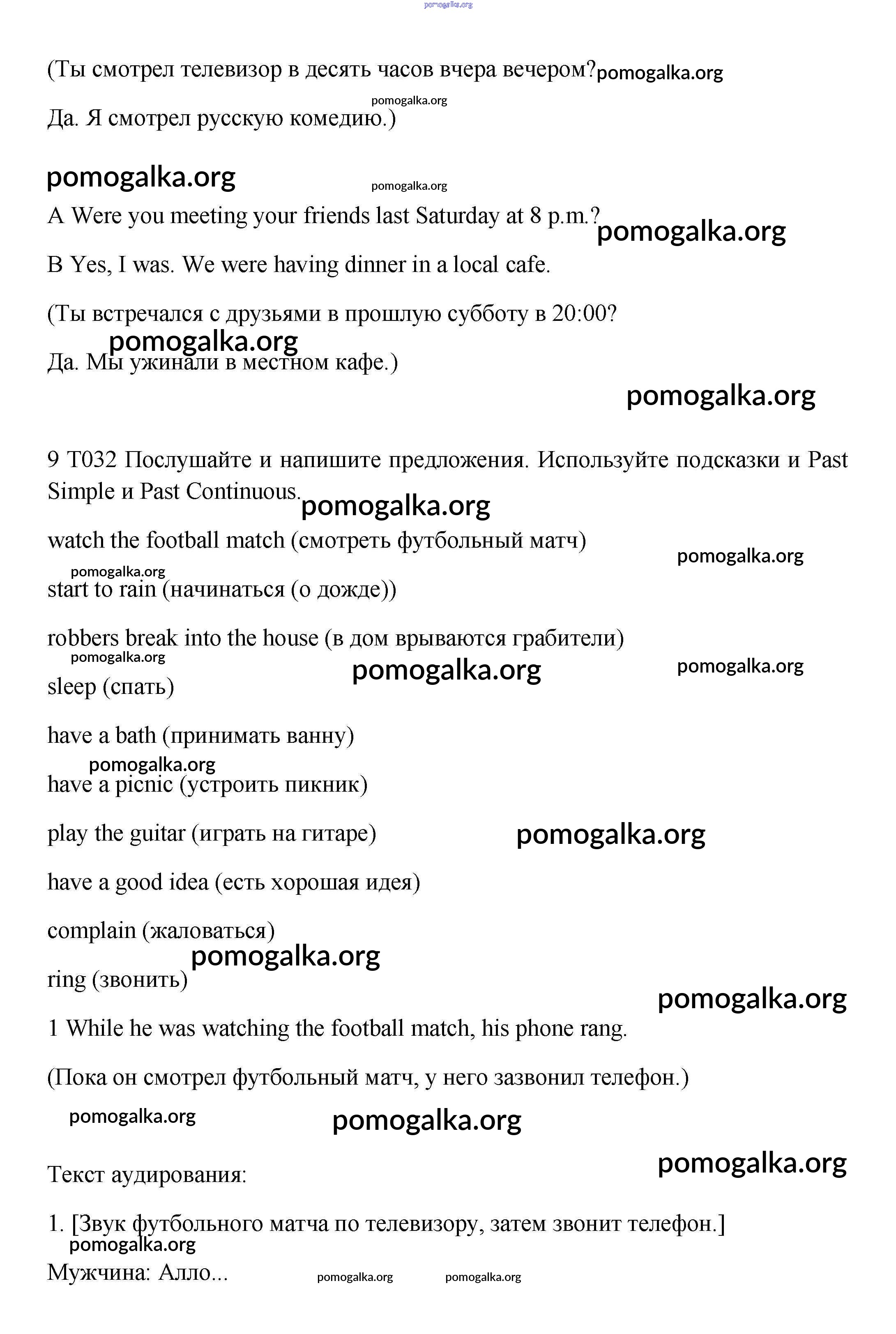 pomogalka.org

(Ты смотрел телевизор в десять часов вчера вечером? pomogalka.org

pomogalka.org

Да. Я смотрел русскую комедию.)

pomogalka.org pomogalka.org

A Were you meeting your friends last Saturday at 8 p.m.? pomogalka.org

B Yes, I was. We were having dinner in a local cafe.

(Ты встречался с друзьями в прошлую субботу в 20:00?

pomogalka.org

Да. Мы ужинали в местном кафе.)

pomogalka.org

9 T032 Послушайте и напишите предложения. Используйте подсказки и Past Simple и Past Continuous. pomogalka.org

watch the football match (смотреть футбольный матч) pomogalka.org

pomogalka.org

start to rain (начинаться (о дожде))

robbers break into the house (в дом врываются грабители)

pomogalka.org pomogalka.org pomogalka.org

sleep (спать)

have a bath (принимать ванну)

pomogalka.org

have a picnic (устроить пикник)

play the guitar (играть на гитаре) pomogalka.org

have a good idea (есть хорошая идея)

complain (жаловаться)

pomogalka.org

ring (звонить)

pomogalka.org

1 While he was watching the football match, his phone rang.

(Пока он смотрел футбольный матч, у него зазвонил телефон.)

pomogalka.org pomogalka.org

pomogalka.org

Текст аудирования:

1. [Звук футбольного матча по телевизору, затем звонит телефон.]

pomogalka.org

Мужчина: Алло... pomogalka.org pomogalka.org